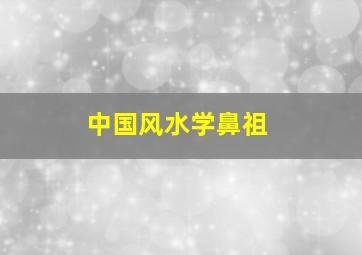 中国风水学鼻祖